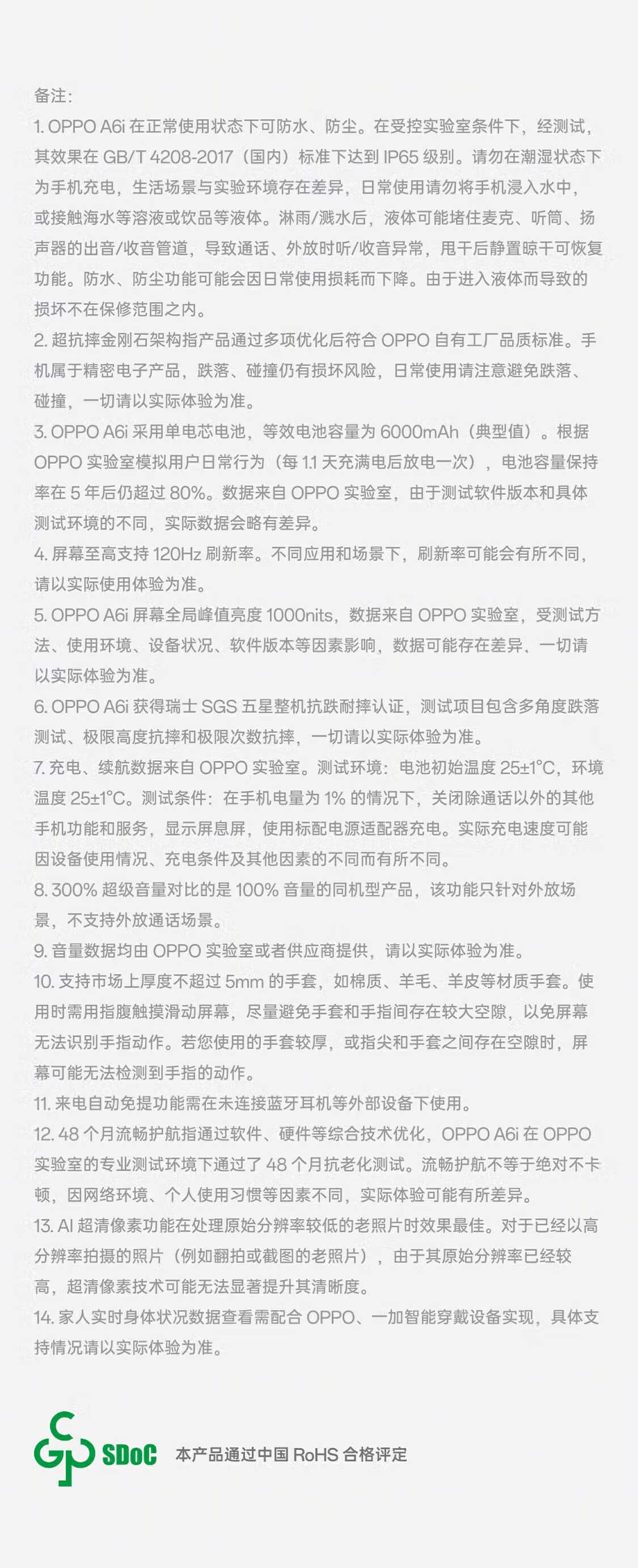 备注:

1. OPPO A6i 在正常使用状态下可防水、防尘。在受控实验室条件下，经测试，其效果在 GB/T 4208-2017（国内）标准下达到 IP65 级别。请勿在潮湿状态下为手机充电，生活场景与实验环境存在差异，日常使用请勿将手机浸入水中，或接触海水等溶液或饮品等液体。淋雨/溅水后，液体可能堵住麦克、听筒、扬声器的出音/收音管道，导致通话、外放时听/收音异常，甩干后静置晾干可恢复功能。防水、防尘功能可能会因日常使用损耗而下降。由于进入液体而导致的损坏不在保修范围之内。

2. 超抗摔金刚石架构指产品通过多项优化后符合 OPPO 自有工厂品质标准。手机属于精密电子产品，跌落、碰撞仍有损坏风险，日常使用请注意避免跌落、碰撞，一切请以实际体验为准。

3. OPPO A6i 采用单电芯电池，等效电池容量为 6000mAh（典型值）。根据 OPPO 实验室模拟用户日常行为（每 1.1 天充满电后放电一次），电池容量保持率在 5 年后仍超过 80%。数据来自 OPPO 实验室，由于测试软件版本和具体测试环境的不同，实际数据会略有差异。

4. 屏幕至高支持 120Hz 刷新率。不同应用和场景下，刷新率可能会有所不同，请以实际使用体验为准。

5. OPPO A6i 屏幕全局峰值亮度 1000nits，数据来自 OPPO 实验室，受测试方法、使用环境、设备状况、软件版本等因素影响，数据可能存在差异、一切请以实际体验为准。

6. OPPO A6i 获得瑞士 SGS 五星整机抗跌耐摔认证，测试项目包含多角度跌落测试、极限高度抗摔和极限次数抗摔，一切请以实际体验为准。

7. 充电、续航数据来自 OPPO 实验室。测试环境：电池初始温度 25±1°C，环境温度 25±1°C。测试条件：在手机电量为 1% 的情况下，关闭除通话以外的其他手机功能和服务，显示屏息屏，使用标配电源适配器充电。实际充电速度可能因设备使用情况、充电条件及其他因素的不同而有所不同。

8. 300% 超级音量对比的是 100% 音量的同机型产品，该功能只针对外放场景，不支持外放通话场景。

9. 音量数据均由 OPPO 实验室或者供应商提供，请以实际体验为准。

10. 支持市场上厚度不超过 5mm 的手套，如棉质、羊毛、羊皮等材质手套。使用时需用指腹触摸滑动屏幕，尽量避免手套和手指间存在较大空隙，以免屏幕无法识别手指动作。若您使用的手套较厚，或指尖和手套之间存在空隙时，屏幕可能无法检测到手指的动作。

11. 来电自动免提功能需在未连接蓝牙耳机等外部设备下使用。

12. 48 个月流畅护航指通过软件、硬件等综合技术优化，OPPO A6i 在 OPPO 实验室的专业测试环境下通过了 48 个月抗老化测试。流畅护航不等于绝对不卡顿，因网络环境、个人使用习惯等因素不同，实际体验可能有所差异。

13. AI 超清像素功能在处理原始分辨率较低的老照片时效果最佳。对于已经以高分辨率拍摄的照片（例如翻拍或截图的老照片），由于其原始分辨率已经较高，超清像素技术可能无法显著提升其清晰度。

14. 家人实时身体状况数据查看需配合 OPPO、一加智能穿戴设备实现，具体支持情况请以实际体验为准。

SDoC 本产品通过中国 RoHS 合格评定